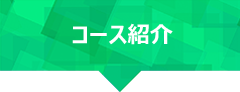 コース紹介